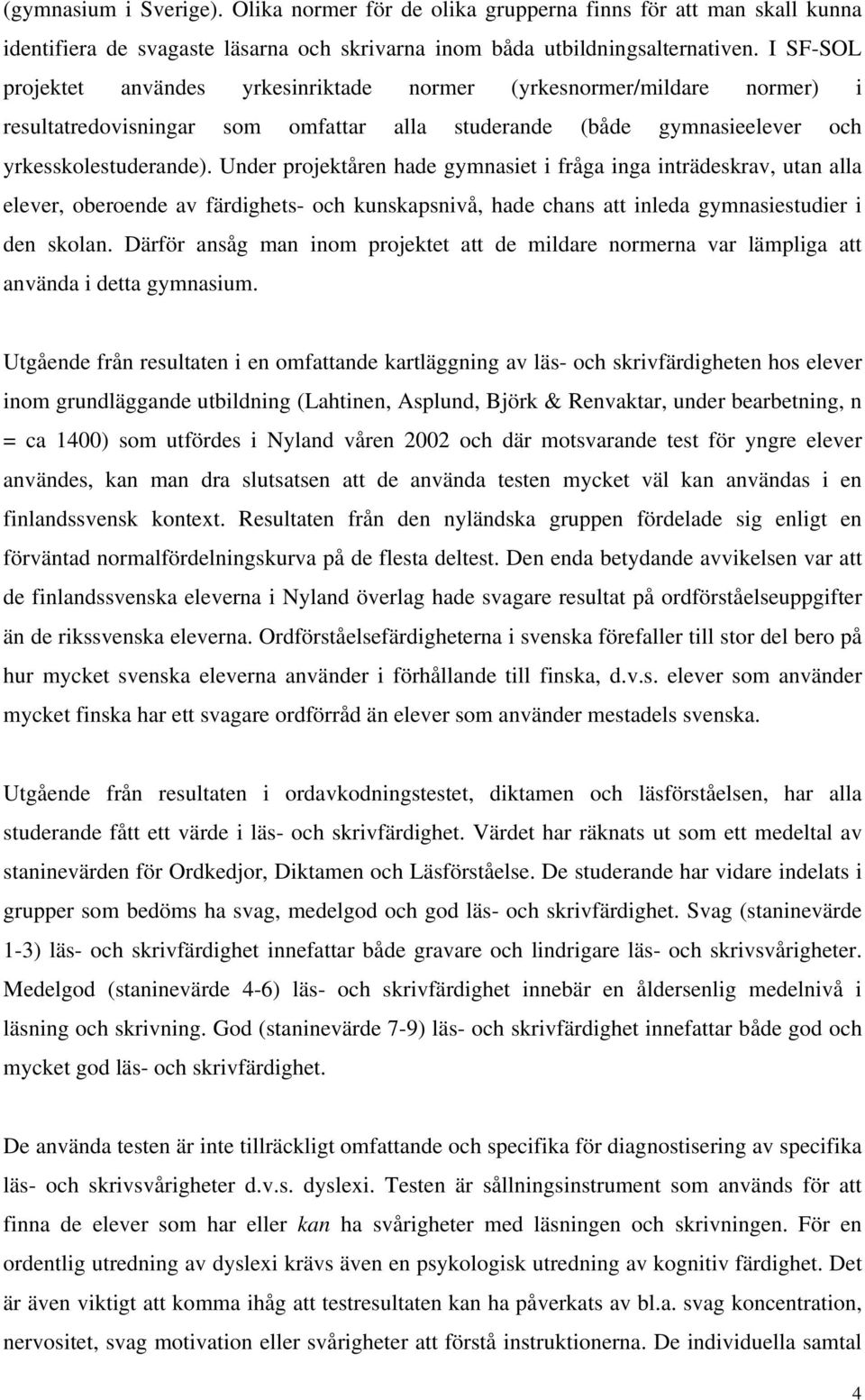 (gymnasium i Sverige). Olika normer för de olika grupperna finns för att man skall kunna identifiera de svagaste läsarna och skrivarna inom båda utbildningsalternativen. I SF-SOL projektet användes yrkesinriktade normer (yrkesnormer/mildare normer) i resultatredovisningar som omfattar alla studerande (både gymnasieelever och yrkesskolestuderande). Under projektåren hade gymnasiet i fråga inga inträdeskrav, utan alla elever, oberoende av färdighets- och kunskapsnivå, hade chans att inleda gymnasiestudier i den skolan. Därför ansåg man inom projektet att de mildare normerna var lämpliga att använda i detta gymnasium.

Utgående från resultaten i en omfattande kartläggning av läs- och skrivfärdigheten hos elever inom grundläggande utbildning (Lahtinen, Asplund, Björk & Renvaktar, under bearbetning, n = ca 1400) som utfördes i Nyland våren 2002 och där motsvarande test för yngre elever användes, kan man dra slutsatsen att de använda testen mycket väl kan användas i en finlandssvensk kontext. Resultaten från den nyländska gruppen fördelade sig enligt en förväntad normalfördelningskurva på de flesta deltest. Den enda betydande avvikelsen var att de finlandssvenska eleverna i Nyland överlag hade svagare resultat på ordförståelseuppgifter än de rikssvenska eleverna. Ordförståelsefärdigheterna i svenska förefaller till stor del bero på hur mycket svenska eleverna använder i förhållande till finska, d.v.s. elever som använder mycket finska har ett svagare ordförråd än elever som använder mestadels svenska.

Utgående från resultaten i ordavkodningstestet, diktamen och läsförståelsen, har alla studerande fått ett värde i läs- och skrivfärdighet. Värdet har räknats ut som ett medeltal av staninevärden för Ordkedjor, Diktamen och Läsförståelse. De studerande har vidare indelats i grupper som bedöms ha svag, medelgod och god läs- och skrivfärdighet. Svag (staninevärde 1-3) läs- och skrivfärdighet innefattar både gravare och lindrigare läs- och skrivsvårigheter. Medelgod (staninevärde 4-6) läs- och skrivfärdighet innebär en åldersenlig medelnivå i läsning och skrivning. God (staninevärde 7-9) läs- och skrivfärdighet innefattar både god och mycket god läs- och skrivfärdighet.

De använda testen är inte tillräckligt omfattande och specifika för diagnostisering av specifika läs- och skrivsvårigheter d.v.s. dyslexi. Testen är sållningsinstrument som används för att finna de elever som har eller kan ha svårigheter med läsningen och skrivningen. För en ordentlig utredning av dyslexi krävs även en psykologisk utredning av kognitiv färdighet. Det är även viktigt att komma ihåg att testresultaten kan ha påverkats av bl.a. svag koncentration, nervositet, svag motivation eller svårigheter att förstå instruktionerna. De individuella samtal

4